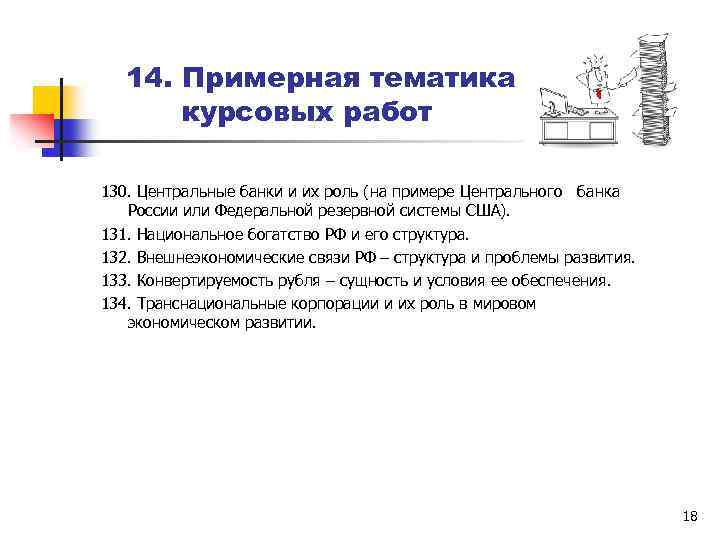 14. Примерная тематика курсовых работ

130. Центральные банки и их роль (на примере Центрального банка России или Федеральной резервной системы США).

131. Национальное богатство РФ и его структура.

132. Внешнеэкономические связи РФ – структура и проблемы развития.

133. Конвертируемость рубля – сущность и условия ее обеспечения.

134. Транснациональные корпорации и их роль в мировом экономическом развитии.

18